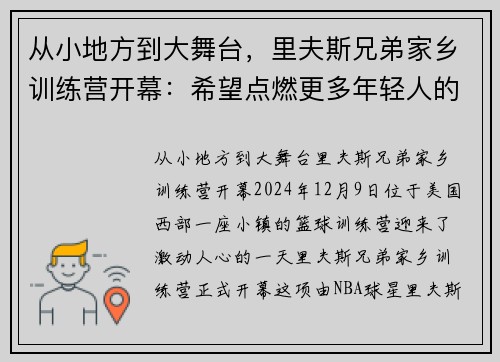 从小地方到大舞台，里夫斯兄弟家乡训练营开幕：希望点燃更多年轻人的

从小地方到大舞台里夫斯兄弟家乡训练营开幕2024年12月9日位于美国西部一座小镇的篮球训练营迎来了激动人心的一天里夫斯兄弟家乡训练营正式开幕这项由NBA球星里夫斯